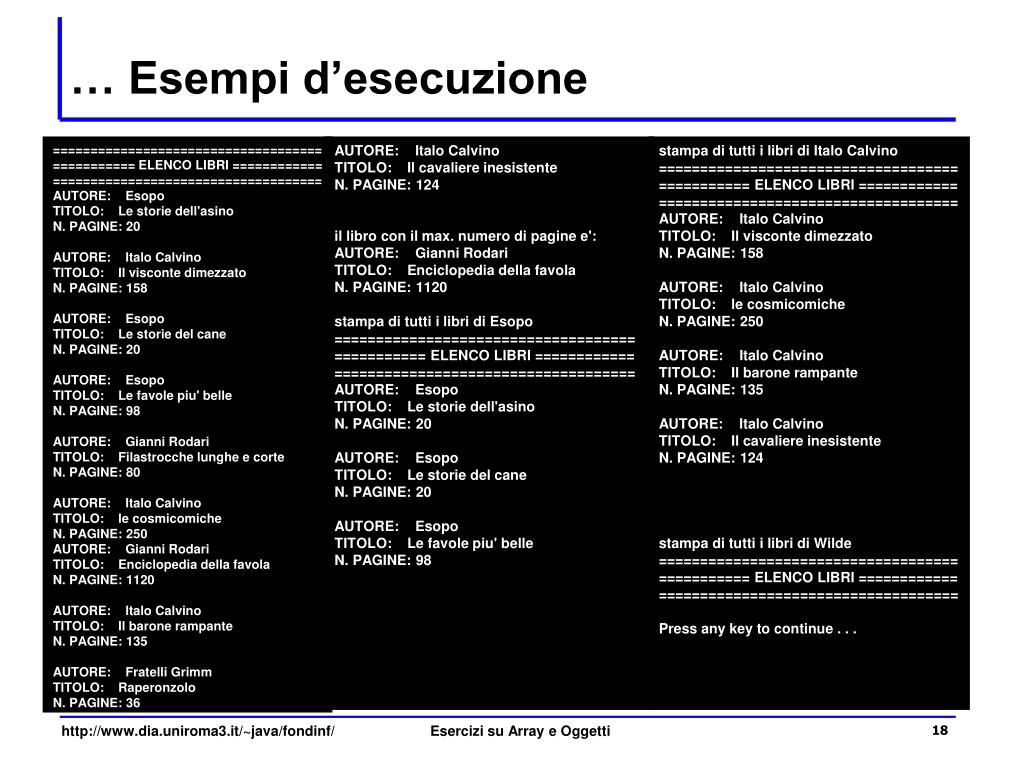 … Esempi d’esecuzione

===================================
=========== ELENCO LIBRI ============
===================================
AUTORE: Esopo
TITOLO: Le storie dell'asino
N. PAGINE: 20

AUTORE: Italo Calvino
TITOLO: Il visconte dimezzato
N. PAGINE: 158

AUTORE: Esopo
TITOLO: Le storie del cane
N. PAGINE: 20

AUTORE: Esopo
TITOLO: Le favole piu' belle
N. PAGINE: 98

AUTORE: Gianni Rodari
TITOLO: Filastrocche lunghe e corte
N. PAGINE: 80

AUTORE: Italo Calvino
TITOLO: le cosmicomiche
N. PAGINE: 250
AUTORE: Gianni Rodari
TITOLO: Enciclopedia della favola
N. PAGINE: 1120

AUTORE: Italo Calvino
TITOLO: Il barone rampante
N. PAGINE: 135

AUTORE: Fratelli Grimm
TITOLO: Raperonzolo
N. PAGINE: 36

AUTORE: Italo Calvino
TITOLO: Il cavaliere inesistente
N. PAGINE: 124

il libro con il max. numero di pagine e':
AUTORE: Gianni Rodari
TITOLO: Enciclopedia della favola
N. PAGINE: 1120

stampa di tutti i libri di Esopo
===================================
=========== ELENCO LIBRI ============
===================================
AUTORE: Esopo
TITOLO: Le storie dell'asino
N. PAGINE: 20

AUTORE: Esopo
TITOLO: Le storie del cane
N. PAGINE: 20

AUTORE: Esopo
TITOLO: Le favole piu' belle
N. PAGINE: 98

stampa di tutti i libri di Italo Calvino
===================================
=========== ELENCO LIBRI ============
===================================
AUTORE: Italo Calvino
TITOLO: Il visconte dimezzato
N. PAGINE: 158

AUTORE: Italo Calvino
TITOLO: le cosmicomiche
N. PAGINE: 250

AUTORE: Italo Calvino
TITOLO: Il barone rampante
N. PAGINE: 135

AUTORE: Italo Calvino
TITOLO: Il cavaliere inesistente
N. PAGINE: 124

stampa di tutti i libri di Wilde
===================================
=========== ELENCO LIBRI ============
===================================

Press any key to continue . . .

http://www.dia.uniroma3.it/~java/fondinf/ Esercizi su Array e Oggetti 18